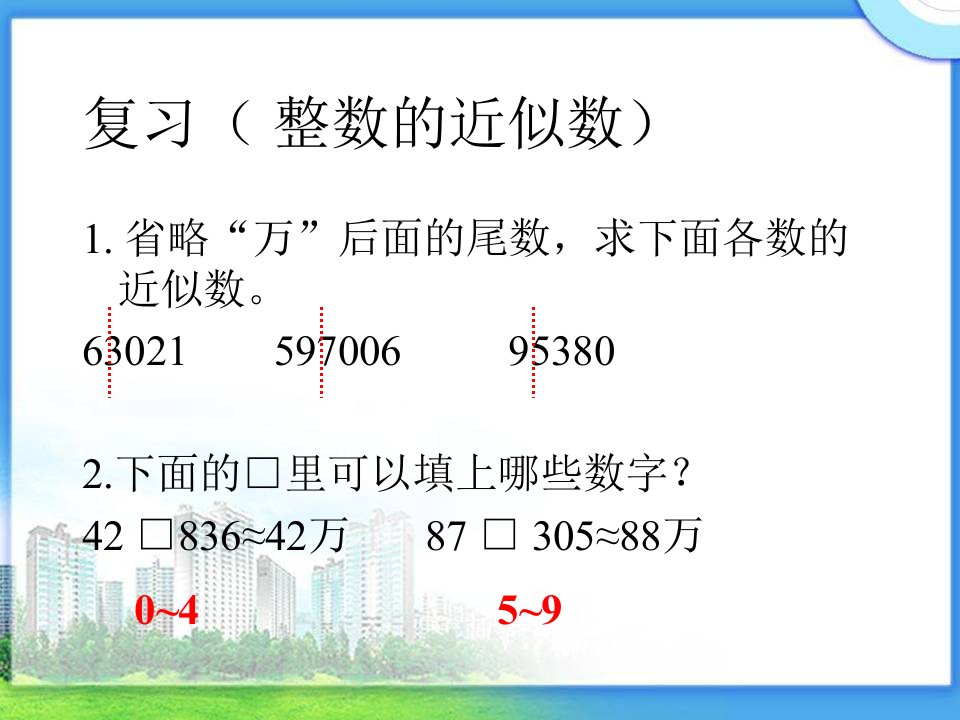 复习（ 整数的近似数）

1. 省略“万”后面的尾数，求下面各数的近似数。

63021　　597006　　95380

2.下面的□里可以填上哪些数字？

42 □836≈42万　　87 □ 305≈88万

0~4　　5~9